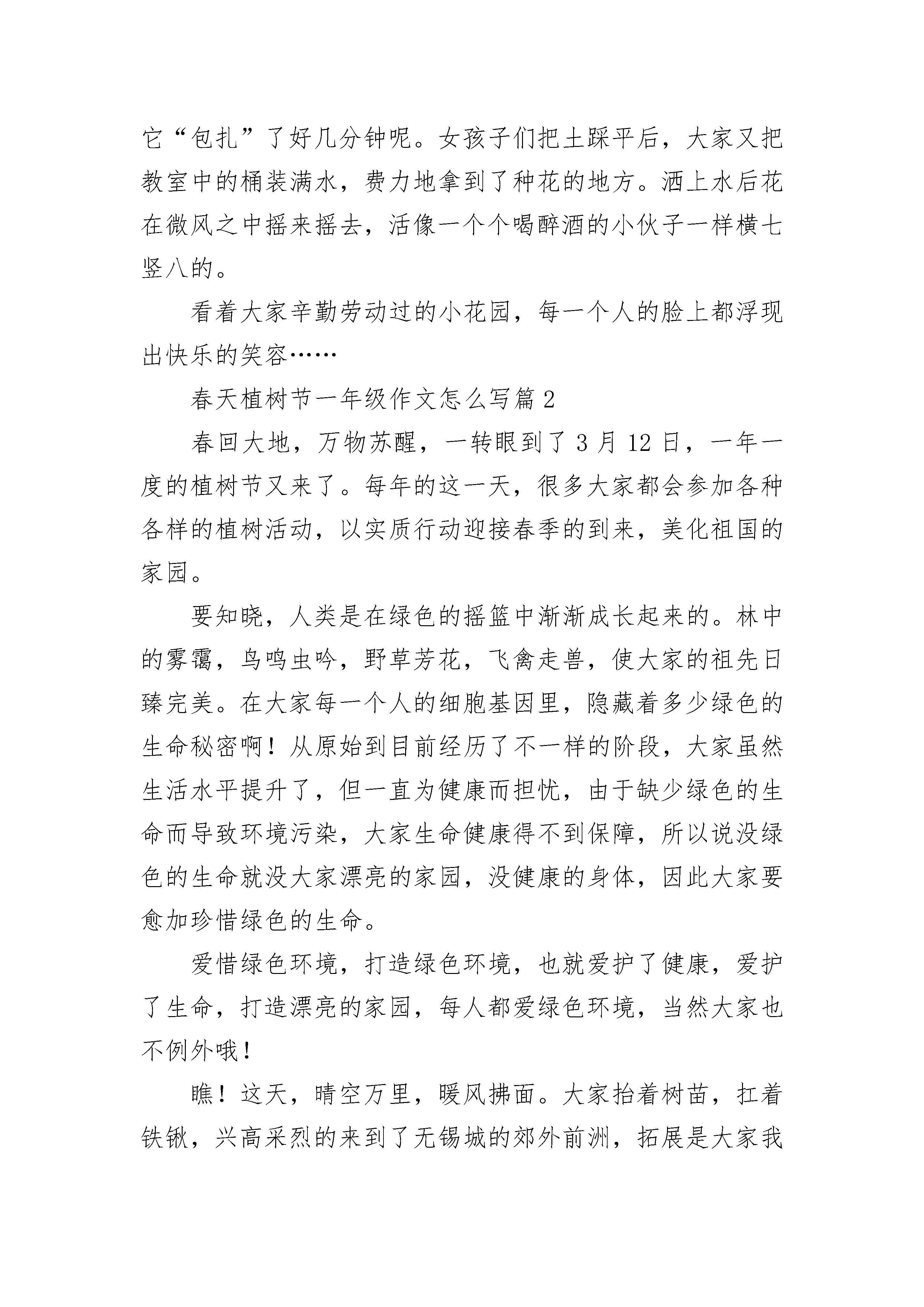 它“包扎”了好几分钟呢。女孩子们把土踩平后，大家又把教室中的桶装满水，费力地拿到了种花的地方。洒上水后花在微风之中摇来摇去，活像一个个喝醉酒的小伙子一样横七竖八的。

看着大家辛勤劳动过的小花园，每一个人的脸上都浮现出快乐的笑容……

春天植树节一年级作文怎么写篇2

春回大地，万物苏醒，一转眼到了3月12日，一年一度的植树节又来了。每年的这一天，很多大家都会参加各种各样的植树活动，以实质行动迎接春季的到来，美化祖国的家园。

要知晓，人类是在绿色的摇篮中渐渐成长起来的。林中的雾霭，鸟鸣虫吟，野草芳花，飞禽走兽，使大家的祖先日臻完美。在大家每一个人的细胞基因里，隐藏着多少绿色的生命秘密啊！从原始到目前经历了不一样的阶段，大家虽然生活水平提升了，但一直为健康而担忧，由于缺少绿色的生命而导致环境污染，大家生命健康得不到保障，所以说没绿色的生命就没大家漂亮的家园，没健康的身体，因此大家要愈加珍惜绿色的生命。

爱惜绿色环境，打造绿色环境，也就爱护了健康，爱护了生命，打造漂亮的家园，每人都爱绿色环境，当然大家也不例外哦！

瞧！这天，晴空万里，暖风拂面。大家抬着树苗，扛着铁锹，兴高采烈的来到了无锡城的郊外前洲，拓展是大家我